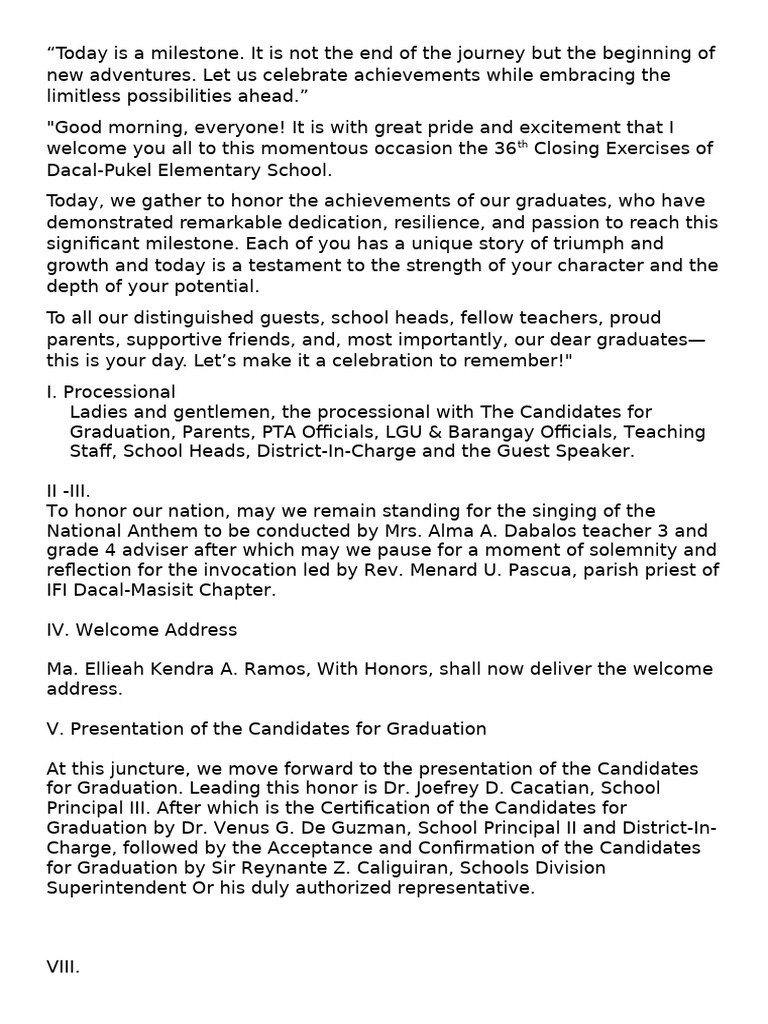 “Today is a milestone. It is not the end of the journey but the beginning of new adventures. Let us celebrate achievements while embracing the limitless possibilities ahead.”

"Good morning, everyone! It is with great pride and excitement that I welcome you all to this momentous occasion the 36$^{th}$ Closing Exercises of Dacal-Pukel Elementary School.

Today, we gather to honor the achievements of our graduates, who have demonstrated remarkable dedication, resilience, and passion to reach this significant milestone. Each of you has a unique story of triumph and growth and today is a testament to the strength of your character and the depth of your potential.

To all our distinguished guests, school heads, fellow teachers, proud parents, supportive friends, and, most importantly, our dear graduates—this is your day. Let’s make it a celebration to remember!"

I. Processional
Ladies and gentlemen, the processional with The Candidates for Graduation, Parents, PTA Officials, LGU & Barangay Officials, Teaching Staff, School Heads, District-In-Charge and the Guest Speaker.

II -III.
To honor our nation, may we remain standing for the singing of the National Anthem to be conducted by Mrs. Alma A. Dabalos teacher 3 and grade 4 adviser after which may we pause for a moment of solemnity and reflection for the invocation led by Rev. Menard U. Pascua, parish priest of IFI Dacal-Masisit Chapter.

IV. Welcome Address

Ma. Ellieah Kendra A. Ramos, With Honors, shall now deliver the welcome address.

V. Presentation of the Candidates for Graduation

At this juncture, we move forward to the presentation of the Candidates for Graduation. Leading this honor is Dr. Joefrey D. Cacatian, School Principal III. After which is the Certification of the Candidates for Graduation by Dr. Venus G. De Guzman, School Principal II and District-In-Charge, followed by the Acceptance and Confirmation of the Candidates for Graduation by Sir Reynante Z. Caliguiran, Schools Division Superintendent Or his duly authorized representative.

VIII.